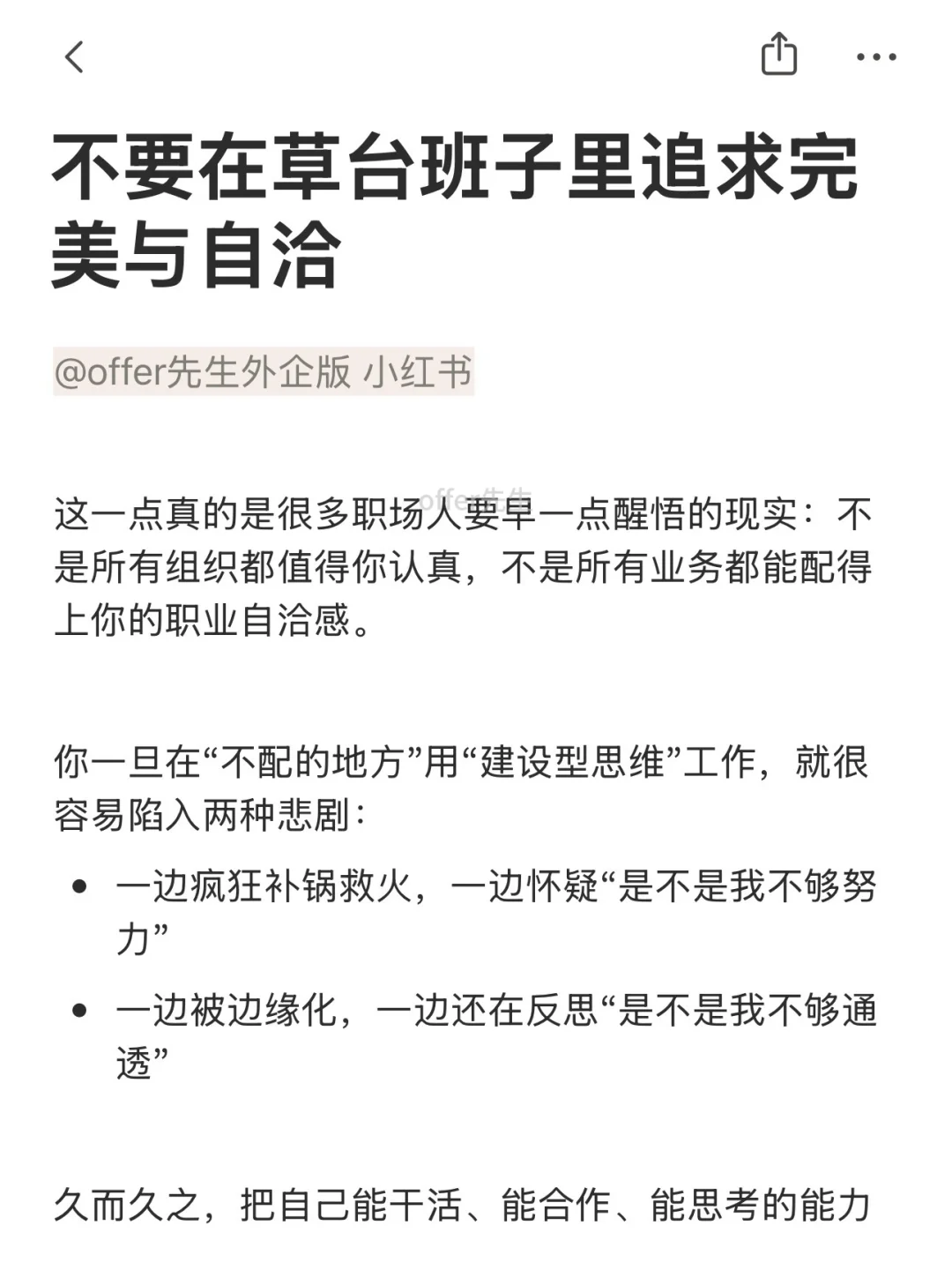 不要在草台班子里追求完美与自洽

@offer先生外企版 小红书

offer先生

这一点真的是很多职场人要早一点醒悟的现实：不是所有组织都值得你认真，不是所有业务都能配得上你的职业自洽感。

你一旦在“不配的地方”用“建设型思维”工作，就很容易陷入两种悲剧：

• 一边疯狂补锅救火，一边怀疑“是不是我不够努力”
• 一边被边缘化，一边还在反思“是不是我不够通透”

久而久之，把自己能干活、能合作、能思考的能力